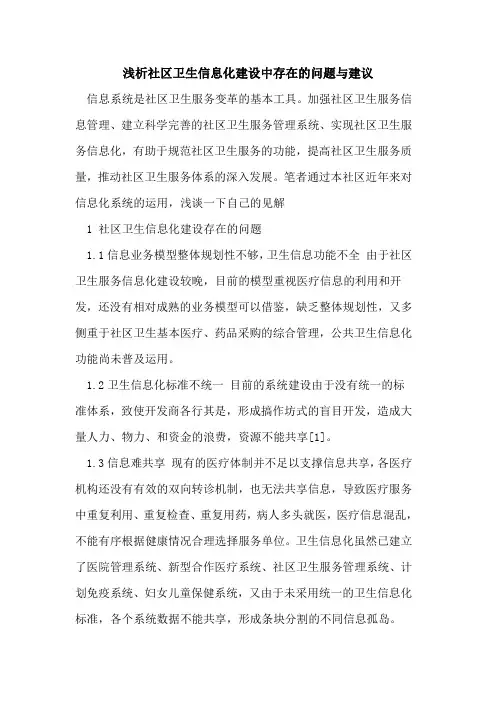 浅析社区卫生信息化建设中存在的问题与建议

信息系统是社区卫生服务变革的基本工具。加强社区卫生服务信息管理、建立科学完善的社区卫生服务管理系统、实现社区卫生服务信息化，有助于规范社区卫生服务的功能，提高社区卫生服务质量，推动社区卫生服务体系的深入发展。笔者通过本社区近年来对信息化系统的运用，浅谈一下自己的见解

1 社区卫生信息化建设存在的问题

1.1 信息业务模型整体规划性不够，卫生信息功能不全 由于社区卫生服务信息化建设较晚，目前的模型重视医疗信息的利用和开发，还没有相对成熟的业务模型可以借鉴，缺乏整体规划性，又多侧重于社区卫生基本医疗、药品采购的综合管理，公共卫生信息化功能尚未普及运用。

1.2 卫生信息化标准不统一 目前的系统建设由于没有统一的标准体系，致使开发商各行其是，形成搞作坊式的盲目开发，造成大量人力、物力、和资金的浪费，资源不能共享[1]。

1.3 信息难共享 现有的医疗体制并不足以支撑信息共享，各医疗机构还没有有效的双向转诊机制，也无法共享信息，导致医疗服务中重复利用、重复检查、重复用药，病人多头就医，医疗信息混乱，不能有序根据健康情况合理选择服务单位。卫生信息化虽然已建立了医院管理系统、新型合作医疗系统、社区卫生服务管理系统、计划免疫系统、妇女儿童保健系统，又由于未采用统一的卫生信息化标准，各个系统数据不能共享，形成条块分割的不同信息孤岛。